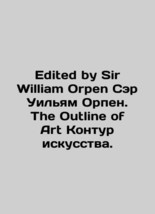 Edited by Sir William Orpen Сэр Уильям Орпен. The Outline of Art Контур искусства.